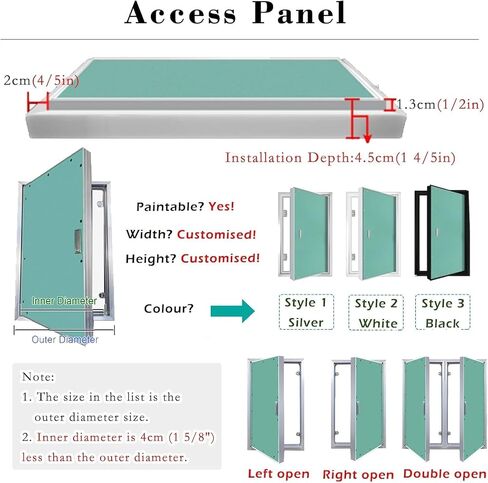 Access Panel

2cm(4/5in)

1.3cm(1/2in)

Installation Depth:4.5cm(1 4/5in)

Inner Diameter

Outer Diameter

Paintable? Yes!

Width? Customised!

Height? Customised!

Colour?

Style 1 Silver

Style 2 White

Style 3 Black

Note:
1. The size in the list is the outer diameter size.
2. Inner diameter is 4cm (1 5/8") less than the outer diameter.

Left open

Right open

Double open